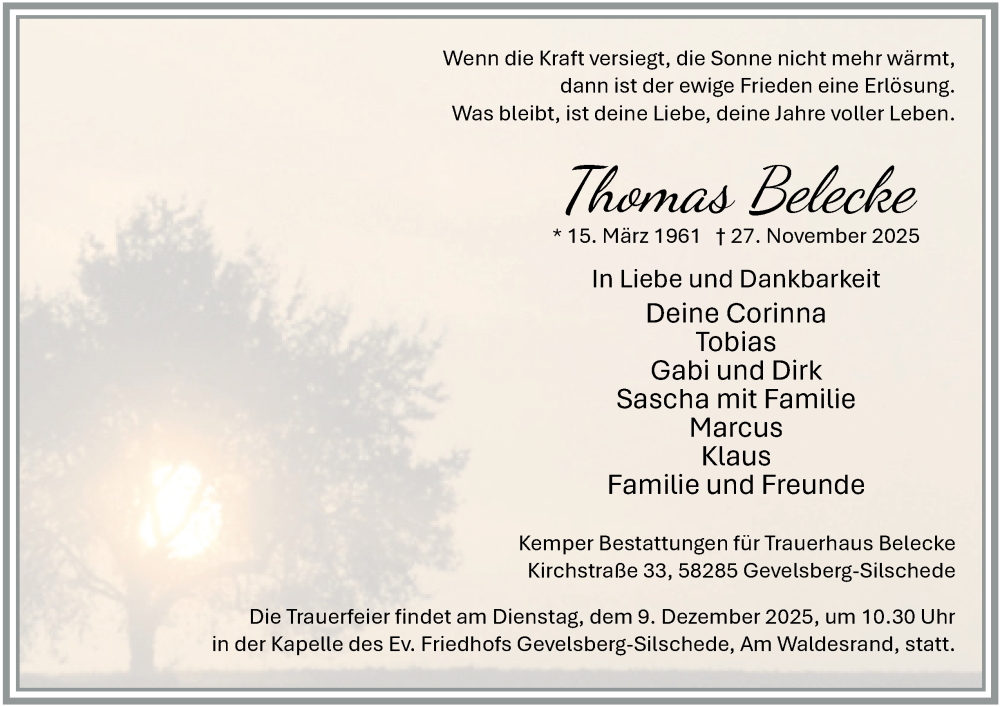 Wenn die Kraft versiegt, die Sonne nicht mehr wärmt,
dann ist der ewige Frieden eine Erlösung.
Was bleibt, ist deine Liebe, deine Jahre voller Leben.

Thomas Belecke

* 15. März 1961 † 27. November 2025

In Liebe und Dankbarkeit

Deine Corinna
Tobias
Gabi und Dirk
Sascha mit Familie
Marcus
Klaus
Familie und Freunde

Kemper Bestattungen für Trauerhaus Belecke
Kirchstraße 33, 58285 Gevelsberg-Silschede

Die Trauerfeier findet am Dienstag, dem 9. Dezember 2025, um 10.30 Uhr in der Kapelle des Ev. Friedhofs Gevelsberg-Silschede, Am Waldesrand, statt.